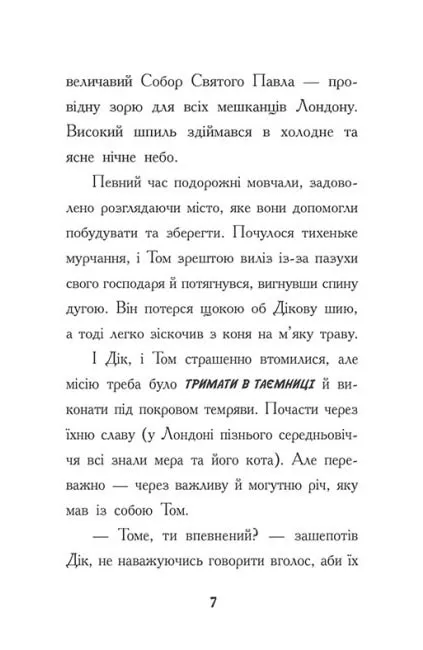 величавий Собор Святого Павла — провідну зорю для всіх мешканців Лондону. Високий шпиль здіймався в холодне та ясне нічне небо.

Певний час подорожні мовчали, задоволено розглядаючи місто, яке вони допомогли побудувати та зберегти. Почулося тихеньке мурчання, і Том зрештою виліз із-за пазухи свого господаря й потягнувся, вигнувши спину дугою. Він потерся щокою об Дікову шию, а тоді легко зіскочив з коня на м'яку траву.

І Дік, і Том страшенно втомилися, але місію треба було ТРИМАТИ В ТАЄМНИЦІ й виконати під покровом темряви. Почасти через їхню славу (у Лондоні пізнього середньовіччя всі знали мера та його кота). Але переважно — через важливу й могутню річ, яку мав із собою Том.

— Томе, ти впевнений? — зашепотів Дік, не наважуючись говорити вголос, аби їх

7